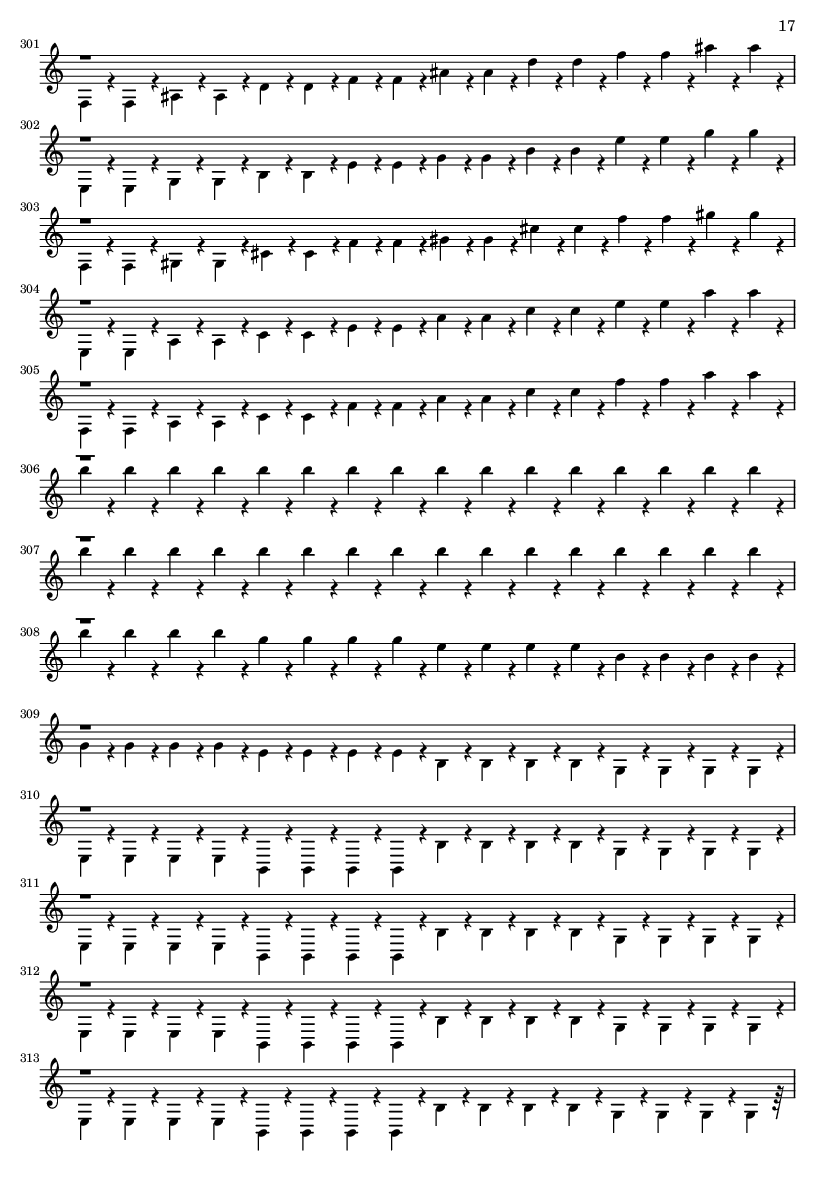 17

301

302

303

304

305

306

307

308

309

310

311

312

313